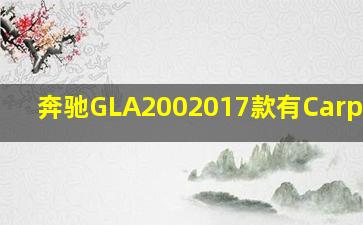 奔驰GLA2002017款有Carp